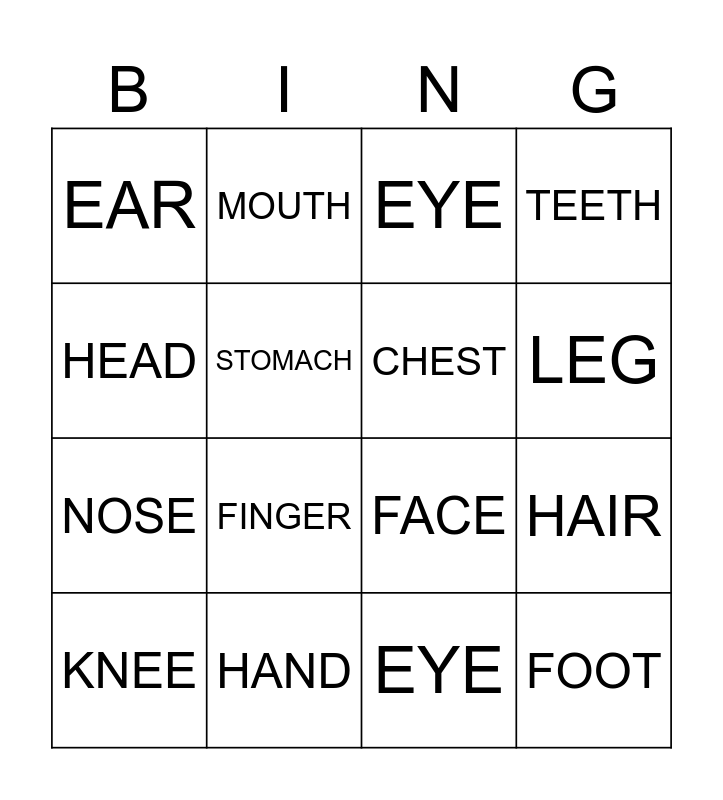 | B | I | N | G |
|---|---|---|---|
| EAR | MOUTH | EYE | TEETH |
| HEAD | STOMACH | CHEST | LEG |
| NOSE | FINGER | FACE | HAIR |
| KNEE | HAND | EYE | FOOT |